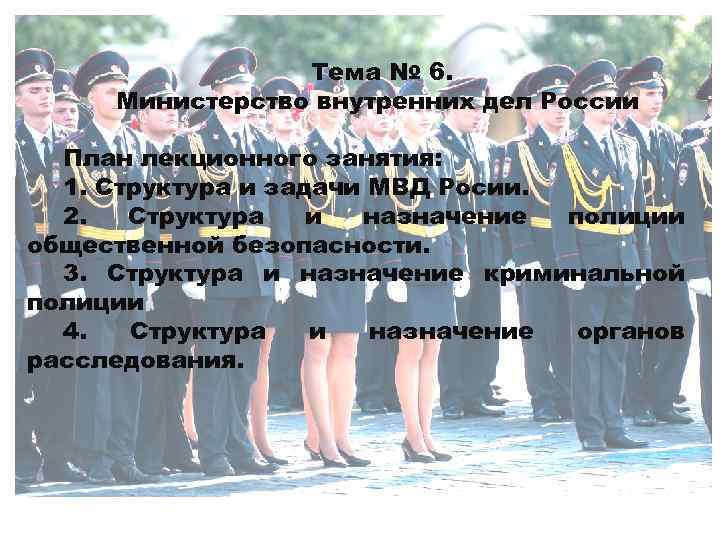 Тема № 6.
Министерство внутренних дел России

План лекционного занятия:
1. Структура и задачи МВД Росии.
2. Структура и назначение полиции общественной безопасности.
3. Структура и назначение криминальной полиции
4. Структура и назначение органов расследования.